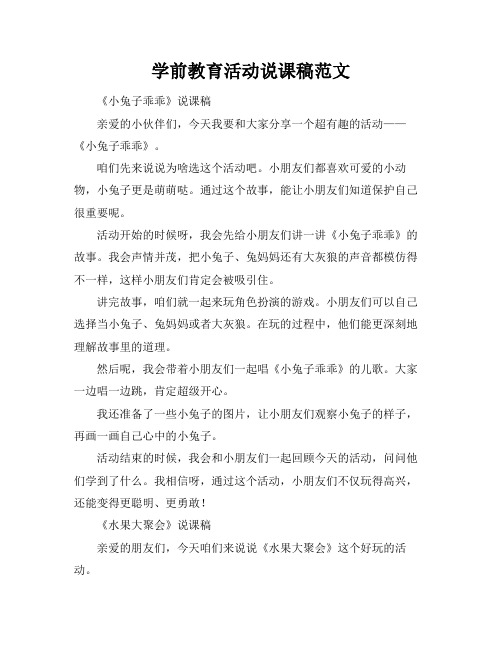 学前教育活动说课稿范文

《小兔子乖乖》说课稿

亲爱的小伙伴们，今天我要和大家分享一个超有趣的活动——《小兔子乖乖》。

咱们先来说说为啥选这个活动吧。小朋友们都喜欢可爱的小动物，小兔子更是萌萌哒。通过这个故事，能让小朋友们知道保护自己很重要呢。

活动开始的时候呀，我会先给小朋友们讲一讲《小兔子乖乖》的故事。我会声情并茂，把小兔子、兔妈妈还有大灰狼的声音都模仿得不一样，这样小朋友们肯定会被吸引住。

讲完故事，咱们就一起来玩角色扮演的游戏。小朋友们可以自己选择当小兔子、兔妈妈或者大灰狼。在玩的过程中，他们能更深刻地理解故事里的道理。

然后呢，我会带着小朋友们一起唱《小兔子乖乖》的儿歌。大家一边唱一边跳，肯定超级开心。

我还准备了一些小兔子的图片，让小朋友们观察小兔子的样子，再画一画自己心中的小兔子。

活动结束的时候，我会和小朋友们一起回顾今天的活动，问问他们学到了什么。我相信呀，通过这个活动，小朋友们不仅玩得高兴，还能变得更聪明、更勇敢！

《水果大聚会》说课稿

亲爱的朋友们，今天咱们来说说《水果大聚会》这个好玩的活动。